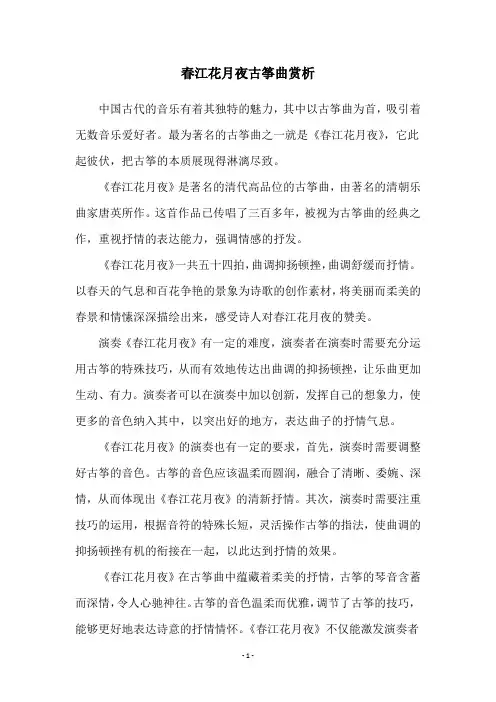 春江花月夜古筝曲赏析

中国古代的音乐有着其独特的魅力，其中以古筝曲为首，吸引着无数音乐爱好者。最为著名的古筝曲之一就是《春江花月夜》，它此起彼伏，把古筝的本质展现得淋漓尽致。

《春江花月夜》是著名的清代高品位的古筝曲，由著名的清朝乐曲家唐英所作。这首作品已传唱了三百多年，被视为古筝曲的经典之作，重视抒情的表达能力，强调情感的抒发。

《春江花月夜》一共五十四拍，曲调抑扬顿挫，曲调舒缓而抒情。以春天的气息和百花争艳的景象为诗歌的创作素材，将美丽而柔美的春景和情愫深深描绘出来，感受诗人对春江花月夜的赞美。

演奏《春江花月夜》有一定的难度，演奏者在演奏时需要充分运用古筝的特殊技巧，从而有效地传达出曲调的抑扬顿挫，让乐曲更加生动、有力。演奏者可以在演奏中加以创新，发挥自己的想象力，使更多的音色纳入其中，以突出好的地方，表达曲子的抒情气息。

《春江花月夜》的演奏也有一定的要求，首先，演奏时需要调整好古筝的音色。古筝的音色应该温柔而圆润，融合了清晰、委婉、深情，从而体现出《春江花月夜》的清新抒情。其次，演奏时需要注重技巧的运用，根据音符的特殊长短，灵活操作古筝的指法，使曲调的抑扬顿挫有机的衔接在一起，以此达到抒情的效果。

《春江花月夜》在古筝曲中蕴藏着柔美的抒情，古筝的琴音含蓄而深情，令人心驰神往。古筝的音色温柔而优雅，调节了古筝的技巧，能够更好地表达诗意的抒情情怀。《春江花月夜》不仅能激发演奏者

- 1 -